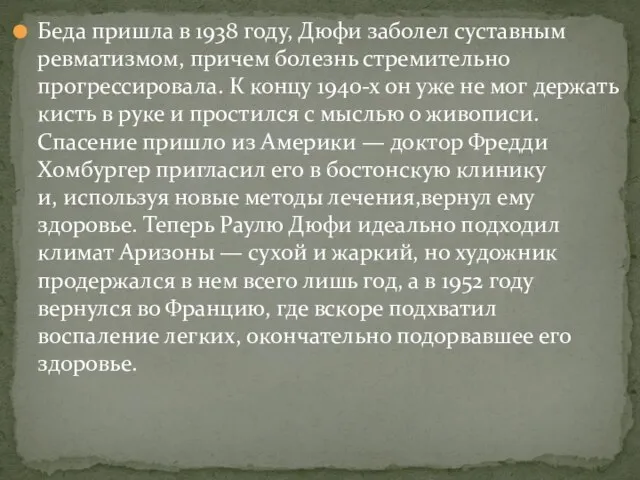 Беда пришла в 1938 году, Дюфи заболел суставным ревматизмом, причем болезнь стремительно прогрессировала. К концу 1940-х он уже не мог держать кисть в руке и простился с мыслью о живописи. Спасение пришло из Америки — доктор Фредди Хомбургер пригласил его в бостонскую клинику и, используя новые методы лечения,вернул ему здоровье. Теперь Раулю Дюфи идеально подходил климат Аризоны — сухой и жаркий, но художник продержался в нем всего лишь год, а в 1952 году вернулся во Францию, где вскоре подхватил воспаление легких, окончательно подорвавшее его здоровье.